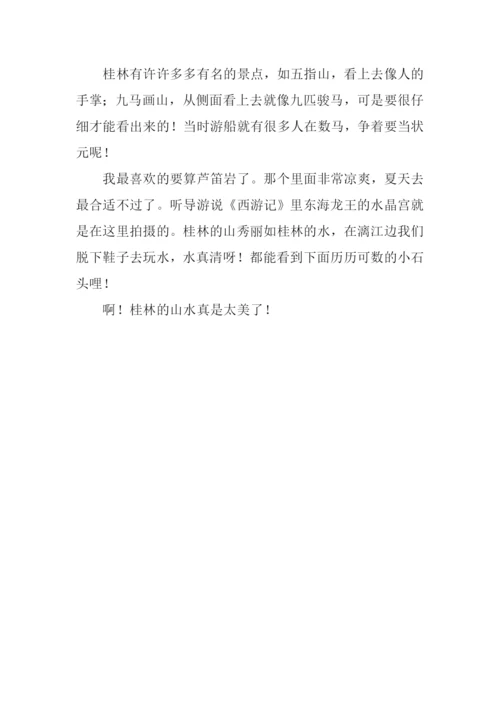 桂林有许许多多有名的景点，如五指山，看上去像人的手掌；九马画山，从侧面看上去就像九匹骏马，可是要很仔细才能看出来的！当时游船就有很多人在数马，争着要当状元呢！

我最喜欢的要算芦笛岩了。那个里面非常凉爽，夏天去最合适不过了。听导游说《西游记》里东海龙王的水晶宫就是在这里拍摄的。桂林的山秀丽如桂林的水，在漓江边我们脱下鞋子去玩水，水真清呀！都能看到下面历历可数的小石头哩！

啊！桂林的山水真是太美了！